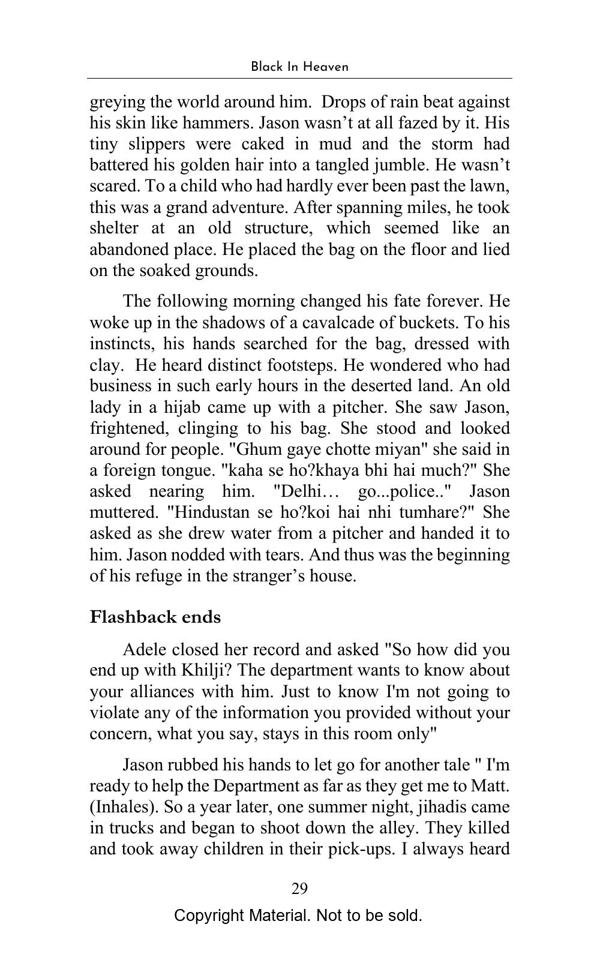 Black In Heaven

greying the world around him. Drops of rain beat against his skin like hammers. Jason wasn't at all fazed by it. His tiny slippers were caked in mud and the storm had battered his golden hair into a tangled jumble. He wasn't scared. To a child who had hardly ever been past the lawn, this was a grand adventure. After spanning miles, he took shelter at an old structure, which seemed like an abandoned place. He placed the bag on the floor and lied on the soaked grounds.

The following morning changed his fate forever. He woke up in the shadows of a cavalcade of buckets. To his instincts, his hands searched for the bag, dressed with clay. He heard distinct footsteps. He wondered who had business in such early hours in the deserted land. An old lady in a hijab came up with a pitcher. She saw Jason, frightened, clinging to his bag. She stood and looked around for people. "Ghum gaye chotte miyan" she said in a foreign tongue. "kaha se ho?khaya bhi hai much?" She asked nearing him. "Delhi… go...police.." Jason muttered. "Hindustan se ho?koi hai nhi tumhare?" She asked as she drew water from a pitcher and handed it to him. Jason nodded with tears. And thus was the beginning of his refuge in the stranger's house.

Flashback ends

Adele closed her record and asked "So how did you end up with Khilji? The department wants to know about your alliances with him. Just to know I'm not going to violate any of the information you provided without your concern, what you say, stays in this room only"

Jason rubbed his hands to let go for another tale " I'm ready to help the Department as far as they get me to Matt. (Inhales). So a year later, one summer night, jihadis came in trucks and began to shoot down the alley. They killed and took away children in their pick-ups. I always heard

29

Copyright Material. Not to be sold.